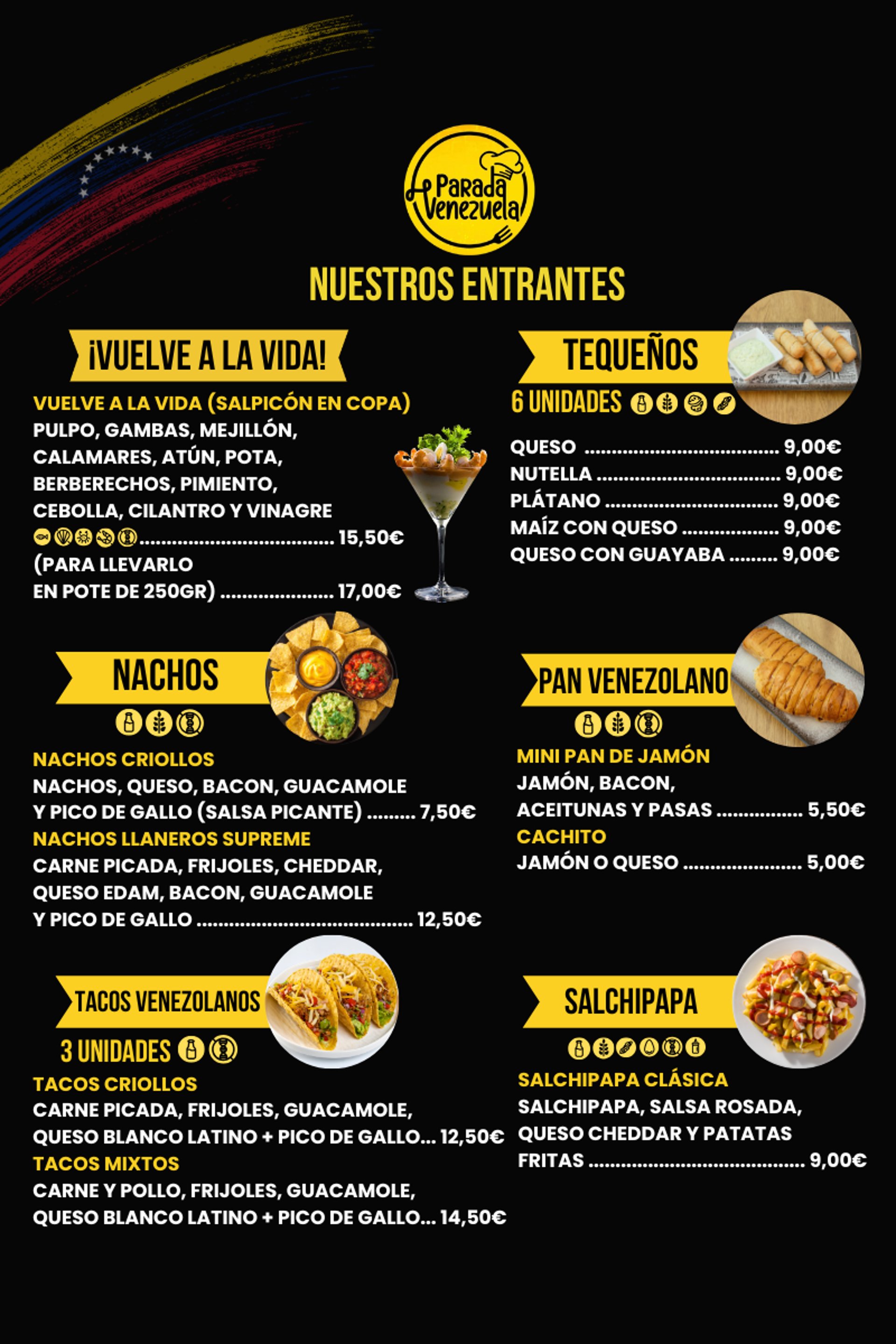 Parada Venezuela

NUESTROS ENTRANTES

¡VUELVE A LA VIDA!

VUELVE A LA VIDA (SALPICÓN EN COPA)

PULPO, GAMBAS, MEJILLÓN, CALAMARES, ATÚN, POTA, BERBERECHOS, PIMIENTO, CEBOLLA, CILANTRO Y VINAGRE 15,50€

(PARA LLEVARLO EN POTE DE 250GR) 17,00€

NACHOS

NACHOS CRIOLLOS

NACHOS, QUESO, BACON, GUACAMOLE Y PICO DE GALLO (SALSA PICANTE) 7,50€

NACHOS LLANEROS SUPREME

CARNE PICADA, FRIJOLES, CHEDDAR, QUESO EDAM, BACON, GUACAMOLE Y PICO DE GALLO 12,50€

TACOS VENEZOLANOS

3 UNIDADES

TACOS CRIOLLOS

CARNE PICADA, FRIJOLES, GUACAMOLE, QUESO BLANCO LATINO + PICO DE GALLO... 12,50€

TACOS MIXTOS

CARNE Y POLLO, FRIJOLES, GUACAMOLE, QUESO BLANCO LATINO + PICO DE GALLO... 14,50€

TEQUEÑOS

6 UNIDADES

QUESO 9,00€
NUTELLA 9,00€
PLÁTANO 9,00€
MAÍZ CON QUESO 9,00€
QUESO CON GUAYABA 9,00€

PAN VENEZOLANO

MINI PAN DE JAMÓN

JAMÓN, BACON, ACEITUNAS Y PASAS 5,50€

CACHITO

JAMÓN O QUESO 5,00€

SALCHIPAPA

SALCHIPAPA CLÁSICA

SALCHIPAPA, SALSA ROSADA, QUESO CHEDDAR Y PATATAS FRITAS 9,00€